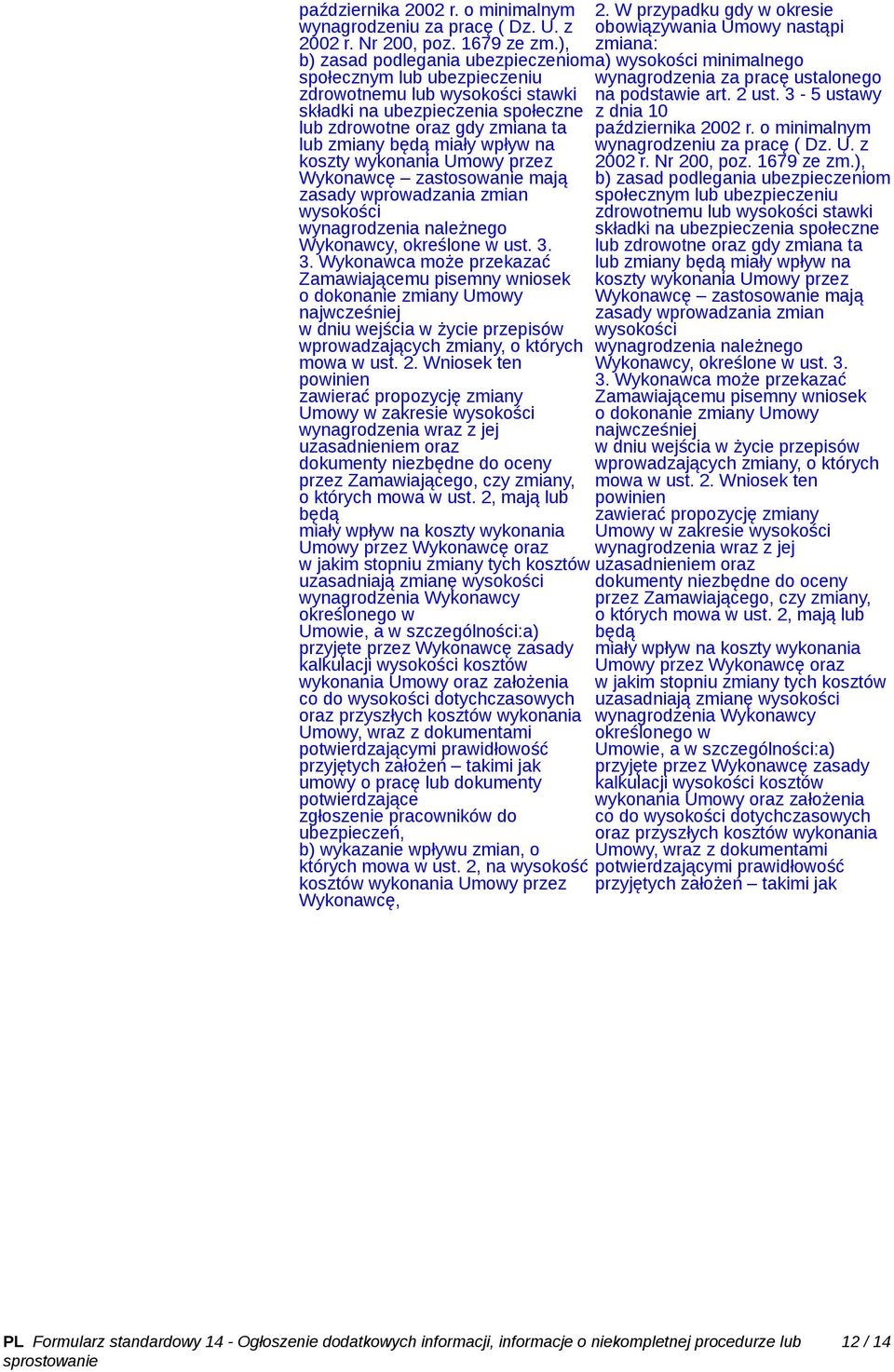 października 2002 r. o minimalnym wynagrodzeniu za pracę ( Dz. U. z 2002 r. Nr 200, poz. 1679 ze zm.),
b) zasad podlegania ubezpieczeniom społecznym lub ubezpieczeniu zdrowotnemu lub wysokości stawki składki na ubezpieczenia społeczne lub zdrowotne oraz gdy zmiana ta lub zmiany będą miały wpływ na koszty wykonania Umowy przez Wykonawcę – zastosowanie mają zasady wprowadzania zmian wysokości
wynagrodzenia należnego Wykonawcy, określone w ust. 3.
3. Wykonawca może przekazać Zamawiającemu pisemny wniosek o dokonanie zmiany Umowy najwcześniej
w dniu wejścia w życie przepisów wprowadzających zmiany, o których mowa w ust. 2. Wniosek ten powinien
zawierać propozycję zmiany Umowy w zakresie wysokości wynagrodzenia wraz z jej uzasadnieniem oraz
dokumenty niezbędne do oceny przez Zamawiającego, czy zmiany, o których mowa w ust. 2, mają lub będą
miały wpływ na koszty wykonania Umowy przez Wykonawcę oraz
w jakim stopniu zmiany tych kosztów uzasadniają zmianę wysokości wynagrodzenia Wykonawcy określonego w
Umowie, a w szczególności:a) przyjęte przez Wykonawcę zasady kalkulacji wysokości kosztów wykonania Umowy oraz założenia co do wysokości dotychczasowych oraz przyszłych kosztów wykonania Umowy, wraz z dokumentami potwierdzającymi prawidłowość przyjętych założeń – takimi jak umowy o pracę lub dokumenty potwierdzające
zgłoszenie pracowników do ubezpieczeń,
b) wykazanie wpływu zmian, o których mowa w ust. 2, na wysokość kosztów wykonania Umowy przez Wykonawcę,

2. W przypadku gdy w okresie obowiązywania Umowy nastąpi zmiana:
a) wysokości minimalnego wynagrodzenia za pracę ustalonego na podstawie art. 2 ust. 3 - 5 ustawy z dnia 10
października 2002 r. o minimalnym wynagrodzeniu za pracę ( Dz. U. z 2002 r. Nr 200, poz. 1679 ze zm.),
b) zasad podlegania ubezpieczeniom społecznym lub ubezpieczeniu zdrowotnemu lub wysokości stawki składki na ubezpieczenia społeczne lub zdrowotne oraz gdy zmiana ta lub zmiany będą miały wpływ na koszty wykonania Umowy przez Wykonawcę – zastosowanie mają zasady wprowadzania zmian wysokości
wynagrodzenia należnego Wykonawcy, określone w ust. 3.
3. Wykonawca może przekazać Zamawiającemu pisemny wniosek o dokonanie zmiany Umowy najwcześniej
w dniu wejścia w życie przepisów wprowadzających zmiany, o których mowa w ust. 2. Wniosek ten powinien
zawierać propozycję zmiany Umowy w zakresie wysokości wynagrodzenia wraz z jej uzasadnieniem oraz
dokumenty niezbędne do oceny przez Zamawiającego, czy zmiany, o których mowa w ust. 2, mają lub będą
miały wpływ na koszty wykonania Umowy przez Wykonawcę oraz
w jakim stopniu zmiany tych kosztów uzasadniają zmianę wysokości wynagrodzenia Wykonawcy określonego w
Umowie, a w szczególności:a) przyjęte przez Wykonawcę zasady kalkulacji wysokości kosztów wykonania Umowy oraz założenia co do wysokości dotychczasowych oraz przyszłych kosztów wykonania Umowy, wraz z dokumentami potwierdzającymi prawidłowość przyjętych założeń – takimi jak

PL Formularz standardowy 14 - Ogłoszenie dodatkowych informacji, informacje o niekompletnej procedurze lub sprostowanie 12 / 14